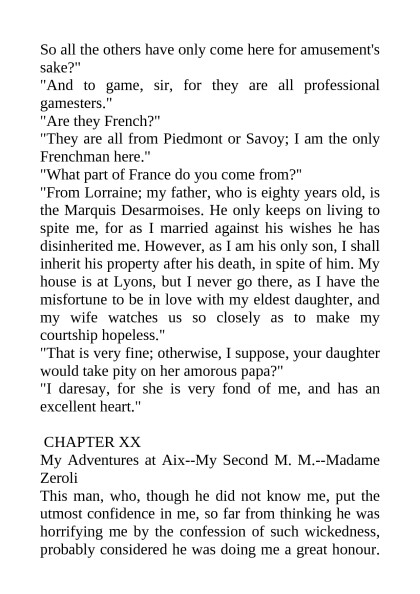 So all the others have only come here for amusement's sake?"
"And to game, sir, for they are all professional gamesters."
"Are they French?"
"They are all from Piedmont or Savoy; I am the only Frenchman here."
"What part of France do you come from?"
"From Lorraine; my father, who is eighty years old, is the Marquis Desarmoises. He only keeps on living to spite me, for as I married against his wishes he has disinherited me. However, as I am his only son, I shall inherit his property after his death, in spite of him. My house is at Lyons, but I never go there, as I have the misfortune to be in love with my eldest daughter, and my wife watches us so closely as to make my courtship hopeless."
"That is very fine; otherwise, I suppose, your daughter would take pity on her amorous papa?"
"I daresay, for she is very fond of me, and has an excellent heart."

CHAPTER XX
My Adventures at Aix--My Second M. M.--Madame Zeroli
This man, who, though he did not know me, put the utmost confidence in me, so far from thinking he was horrifying me by the confession of such wickedness, probably considered he was doing me a great honour.